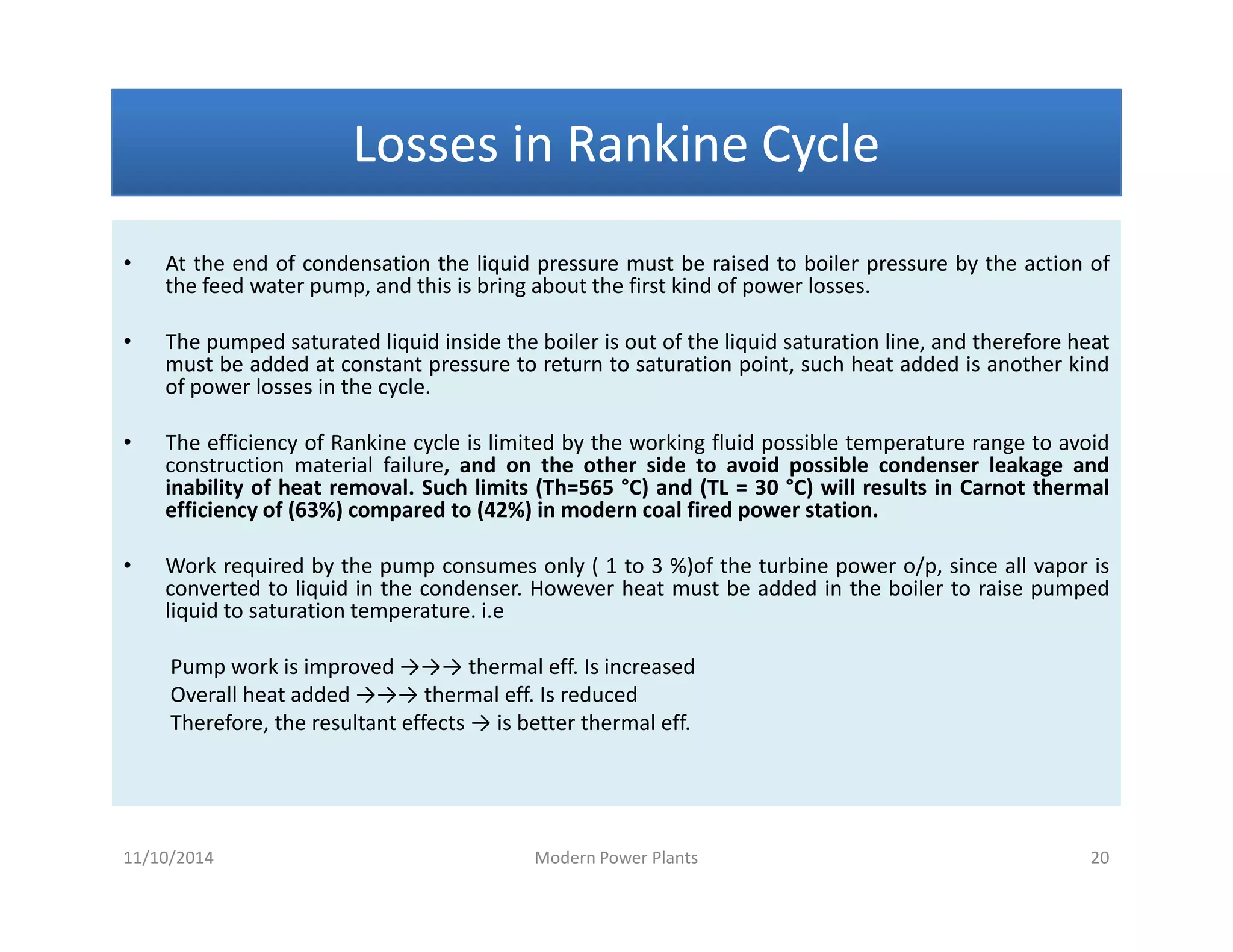 Losses in Rankine Cycle

• At the end of condensation the liquid pressure must be raised to boiler pressure by the action of the feed water pump, and this is bring about the first kind of power losses.

• The pumped saturated liquid inside the boiler is out of the liquid saturation line, and therefore heat must be added at constant pressure to return to saturation point, such heat added is another kind of power losses in the cycle.

• The efficiency of Rankine cycle is limited by the working fluid possible temperature range to avoid construction material failure, and on the other side to avoid possible condenser leakage and inability of heat removal. Such limits (Th=565 °C) and (TL = 30 °C) will results in Carnot thermal efficiency of (63%) compared to (42%) in modern coal fired power station.

• Work required by the pump consumes only ( 1 to 3 %)of the turbine power o/p, since all vapor is converted to liquid in the condenser. However heat must be added in the boiler to raise pumped liquid to saturation temperature. i.e

Pump work is improved →→→ thermal eff. Is increased
Overall heat added →→→ thermal eff. Is reduced
Therefore, the resultant effects → is better thermal eff.

11/10/2014 Modern Power Plants 20